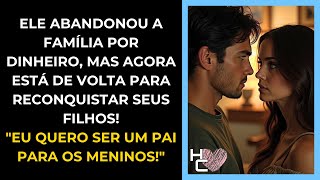 ELE ABANDONOU A FAMÍLIA POR DINHEIRO, MAS AGORA ESTÁ DE VOLTA PARA RECONQUISTAR SEUS FILHOS!

"EU QUERO SER UM PAI PARA OS MENINOS!"

HC